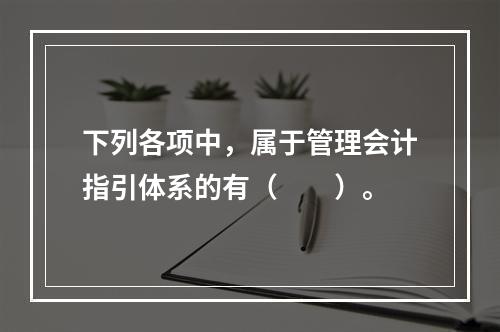 下列各项中，属于管理会计指引体系的有（　　）。